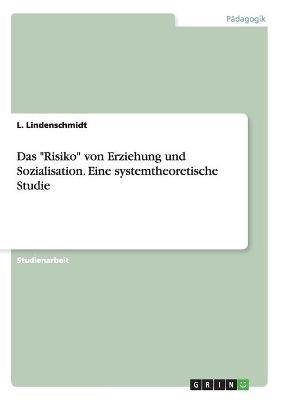 Pädagogik

L. Lindenschmidt

Das "Risiko" von Erziehung und Sozialisation. Eine systemtheoretische Studie

Studienarbeit

GRIN